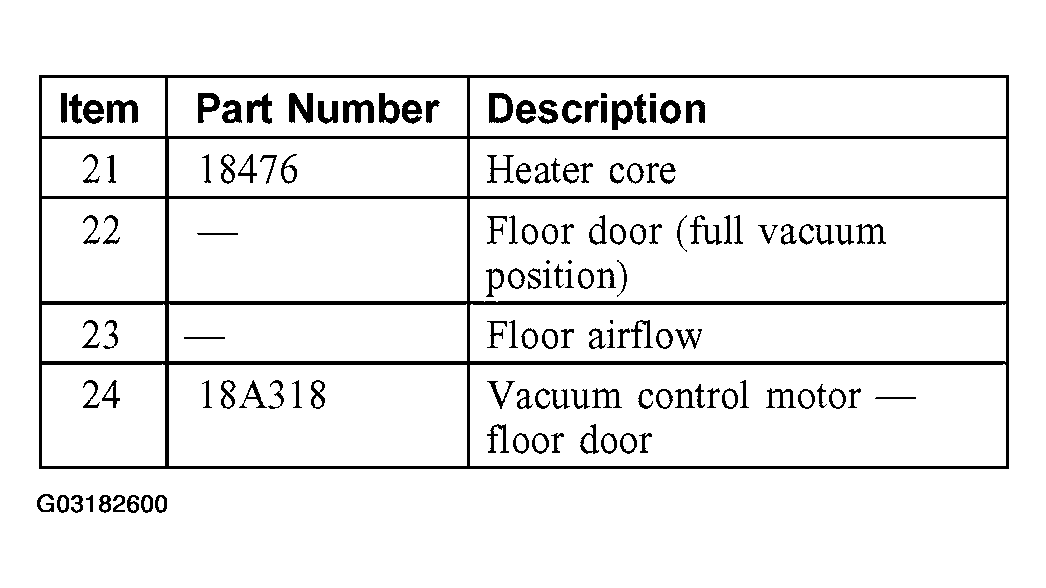 | Item | Part Number | Description |
|---|---|---|
| 21 | 18476 | Heater core |
| 22 | — | Floor door (full vacuum position) |
| 23 | — | Floor airflow |
| 24 | 18A318 | Vacuum control motor — floor door |

G03182600